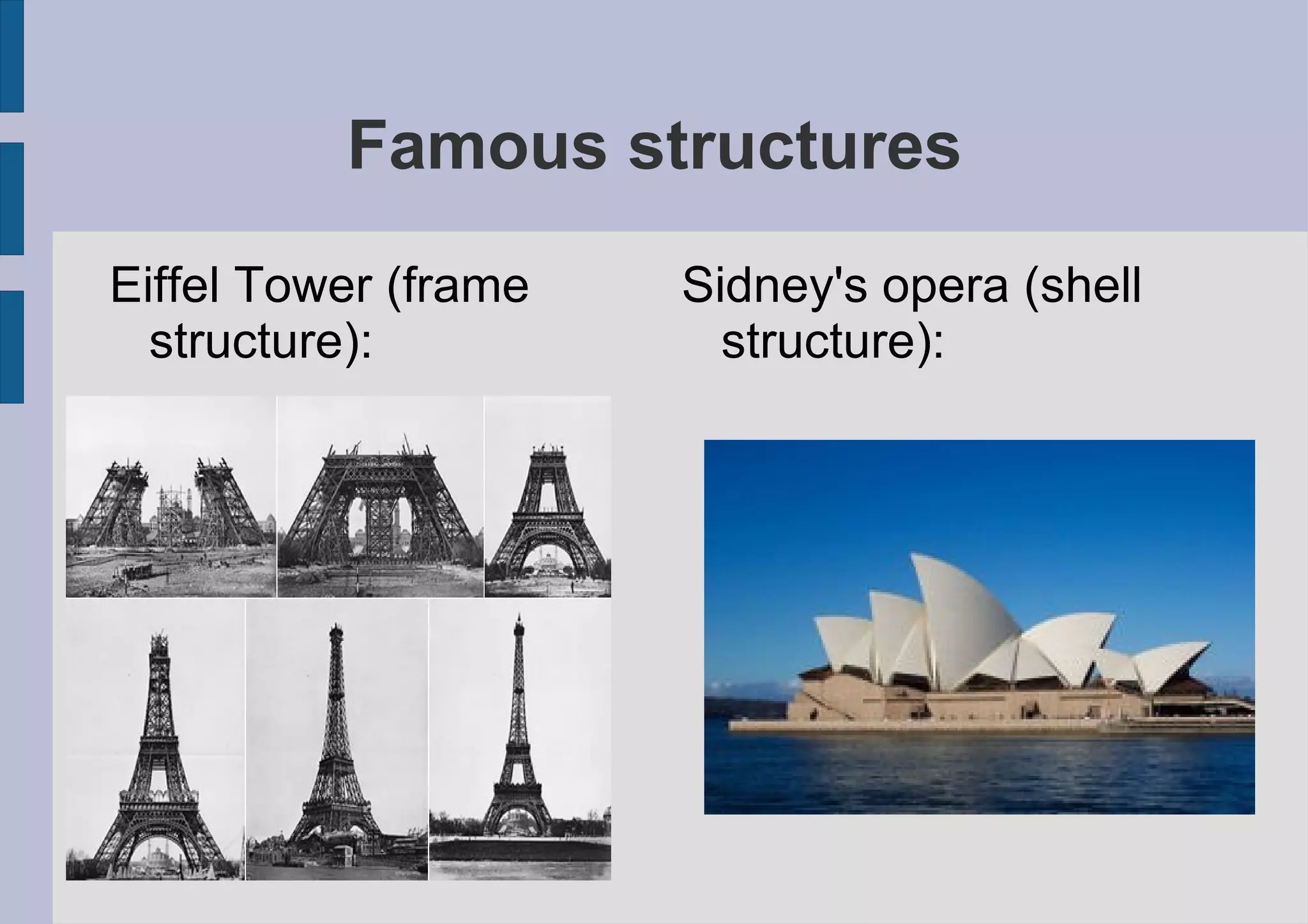 Famous structures

Eiffel Tower (frame structure):

Sidney's opera (shell structure):